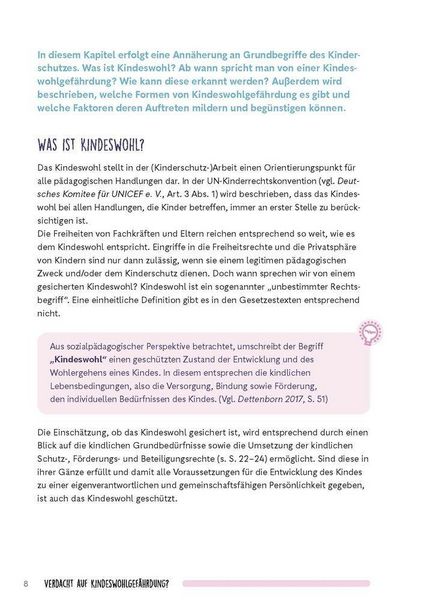 In diesem Kapitel erfolgt eine Annäherung an Grundbegriffe des Kinderschutzes. Was ist Kindeswohl? Ab wann spricht man von einer Kindeswohlgefährdung? Wie kann diese erkannt werden? Außerdem wird beschrieben, welche Formen von Kindeswohlgefährdung es gibt und welche Faktoren deren Auftreten mildern und begünstigen können.

WAS IST KINDESWOHL?

Das Kindeswohl stellt in der (Kinderschutz-)Arbeit einen Orientierungspunkt für alle pädagogischen Handlungen dar. In der UN-Kinderrechtskonvention (vgl. Deutsches Komitee für UNICEF e. V., Art. 3 Abs. 1) wird beschrieben, dass das Kindeswohl bei allen Handlungen, die Kinder betreffen, immer an erster Stelle zu berücksichtigen ist.
Die Freiheiten von Fachkräften und Eltern reichen entsprechend so weit, wie es dem Kindeswohl entspricht. Eingriffe in die Freiheitsrechte und die Privatsphäre von Kindern sind nur dann zulässig, wenn sie einem legitimen pädagogischen Zweck und/oder dem Kinderschutz dienen. Doch wann sprechen wir von einem gesicherten Kindeswohl? Kindeswohl ist ein sogenannter „unbestimmter Rechtsbegriff". Eine einheitliche Definition gibt es in den Gesetzestexten entsprechend nicht.

Aus sozialpädagogischer Perspektive betrachtet, umschreibt der Begriff „Kindeswohl" einen geschützten Zustand der Entwicklung und des Wohlergehens eines Kindes. In diesem entsprechen die kindlichen Lebensbedingungen, also die Versorgung, Bindung sowie Förderung, den individuellen Bedürfnissen des Kindes. (Vgl. Dettenborn 2017, S. 51)

Die Einschätzung, ob das Kindeswohl gesichert ist, wird entsprechend durch einen Blick auf die kindlichen Grundbedürfnisse sowie die Umsetzung der kindlichen Schutz-, Förderungs- und Beteiligungsrechte (s. S. 22–24) ermöglicht. Sind diese in ihrer Gänze erfüllt und damit alle Voraussetzungen für die Entwicklung des Kindes zu einer eigenverantwortlichen und gemeinschaftsfähigen Persönlichkeit gegeben, ist auch das Kindeswohl geschützt.

8 VERDACHT AUF KINDESWOHLGEFÄHRDUNG?